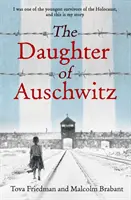 I was one of the youngest survivors of the Holocaust, and this is my story

The Daughter of Auschwitz

Tova Friedman and Malcolm Brabant